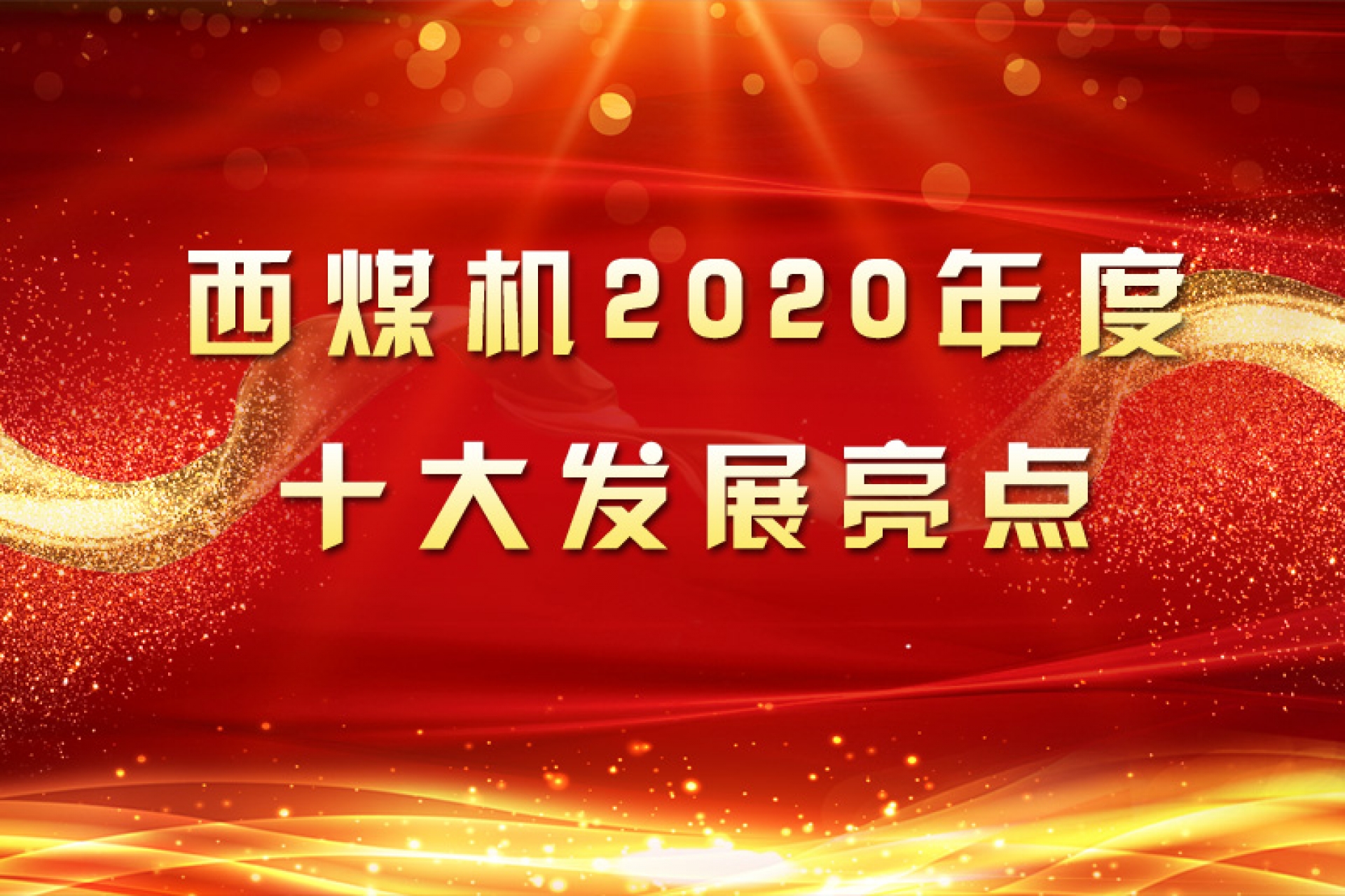 西煤机2020年度
十大发展亮点